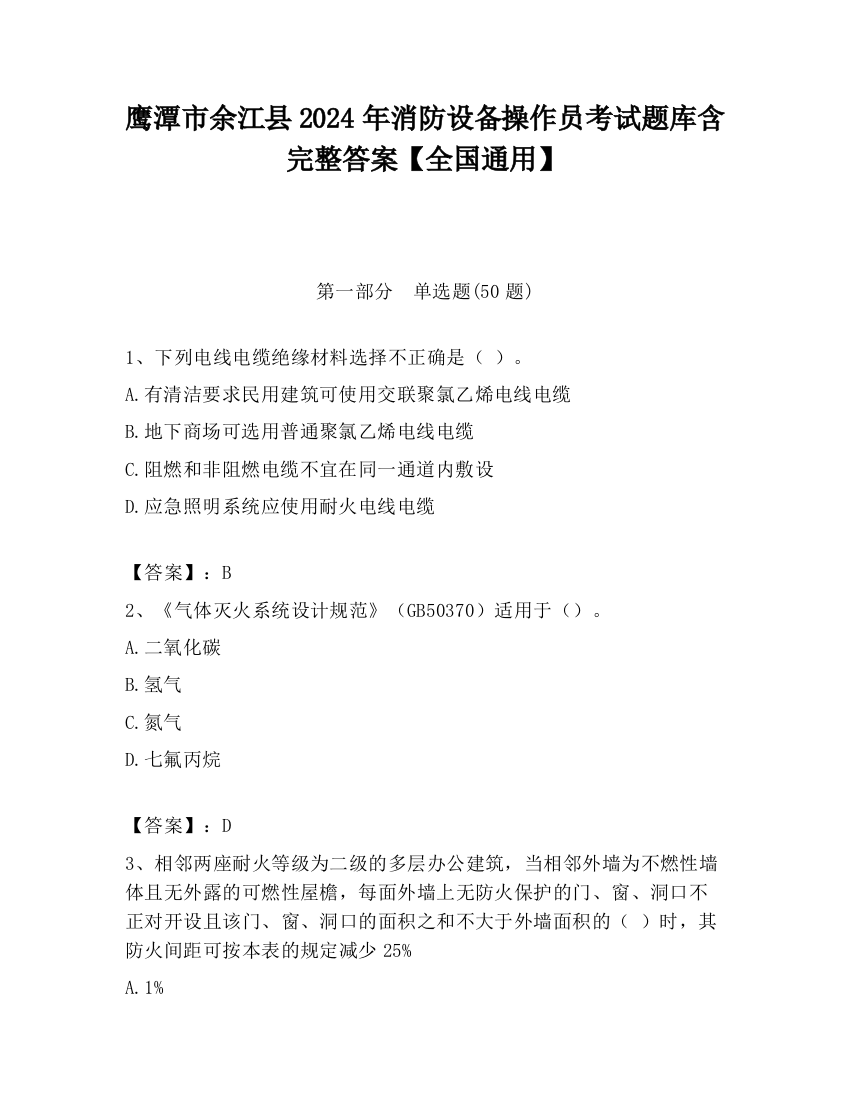 鹰潭市余江县2024年消防设备操作员考试题库含完整答案【全国通用】

第一部分　单选题(50题)

1、下列电线电缆绝缘材料选择不正确是（ ）。

A.有清洁要求民用建筑可使用交联聚氯乙烯电线电缆

B.地下商场可选用普通聚氯乙烯电线电缆

C.阻燃和非阻燃电缆不宜在同一通道内敷设

D.应急照明系统应使用耐火电线电缆

【答案】：B

2、《气体灭火系统设计规范》（GB50370）适用于（）。

A.二氧化碳

B.氢气

C.氮气

D.七氟丙烷

【答案】：D

3、相邻两座耐火等级为二级的多层办公建筑，当相邻外墙为不燃性墙体且无外露的可燃性屋檐，每面外墙上无防火保护的门、窗、洞口不正对开设且该门、窗、洞口的面积之和不大于外墙面积的（ ）时，其防火间距可按本表的规定减少25%

A.1%